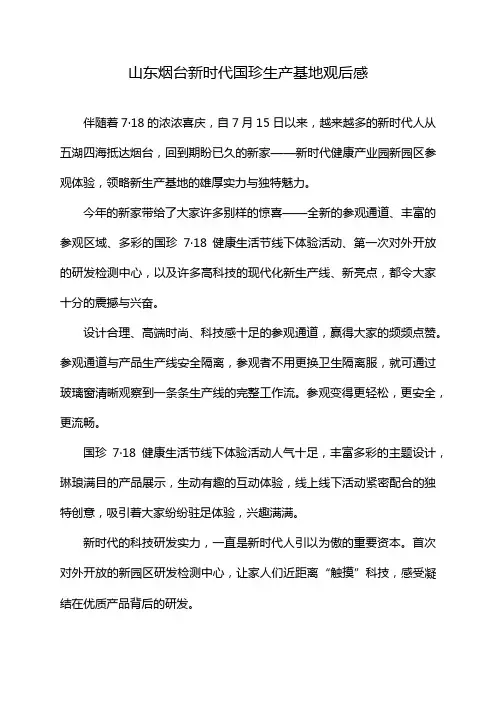 山东烟台新时代国珍生产基地观后感

伴随着 7·18 的浓浓喜庆，自 7 月 15 日以来，越来越多的新时代人从五湖四海抵达烟台，回到期盼已久的新家——新时代健康产业园新园区参观体验，领略新生产基地的雄厚实力与独特魅力。

今年的新家带给了大家许多别样的惊喜——全新的参观通道、丰富的参观区域、多彩的国珍 7·18 健康生活节线下体验活动、第一次对外开放的研发检测中心，以及许多高科技的现代化新生产线、新亮点，都令大家十分的震撼与兴奋。

设计合理、高端时尚、科技感十足的参观通道，赢得大家的频频点赞。参观通道与产品生产线安全隔离，参观者不用更换卫生隔离服，就可通过玻璃窗清晰观察到一条条生产线的完整工作流。参观变得更轻松，更安全，更流畅。

国珍 7·18 健康生活节线下体验活动人气十足，丰富多彩的主题设计，琳琅满目的产品展示，生动有趣的互动体验，线上线下活动紧密配合的独特创意，吸引着大家纷纷驻足体验，兴趣满满。

新时代的科技研发实力，一直是新时代人引以为傲的重要资本。首次对外开放的新园区研发检测中心，让家人们近距离“触摸”科技，感受凝结在优质产品背后的研发。